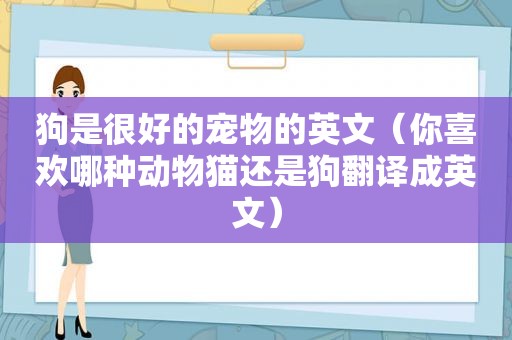 狗是很好的宠物的英文（你喜欢哪种动物猫还是狗翻译成英文）